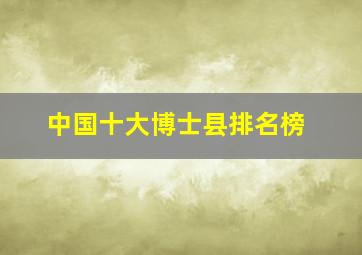 中国十大博士县排名榜